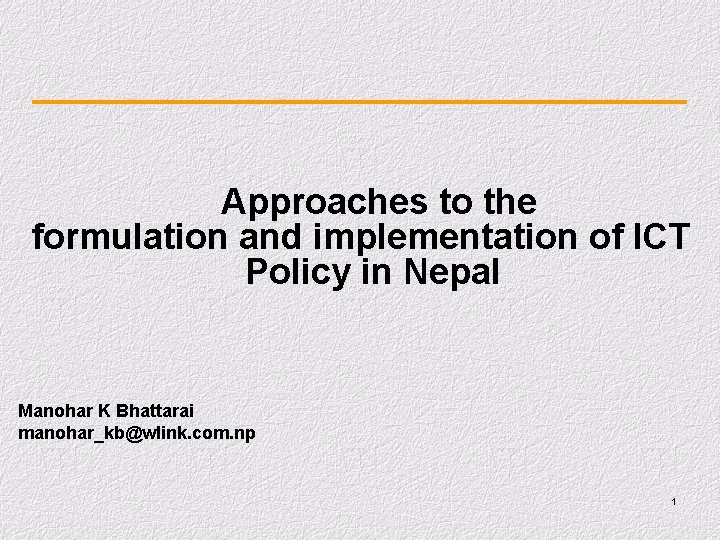 Approaches to the formulation and implementation of ICT Policy in Nepal

Manohar K Bhattarai
manohar_kb@wlink.com.np

1